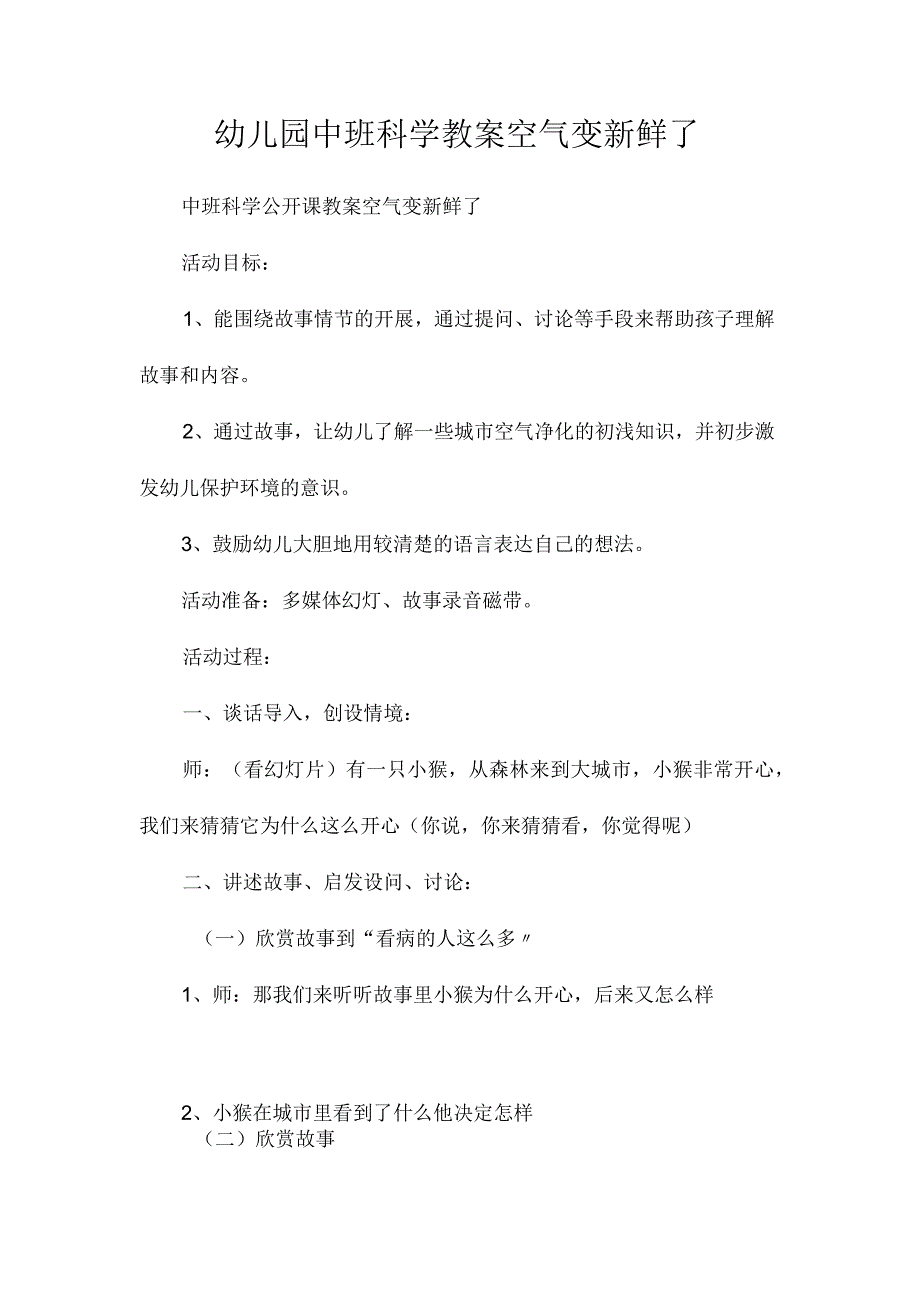 幼儿园中班科学教案空气变新鲜了

中班科学公开课教案空气变新鲜了

活动目标：

1、能围绕故事情节的开展，通过提问、讨论等手段来帮助孩子理解故事和内容。

2、通过故事，让幼儿了解一些城市空气净化的初浅知识，并初步激发幼儿保护环境的意识。

3、鼓励幼儿大胆地用较清楚的语言表达自己的想法。

活动准备：多媒体幻灯、故事录音磁带。

活动过程：

一、谈话导入，创设情境：

师：（看幻灯片）有一只小猴，从森林来到大城市，小猴非常开心，我们来猜猜它为什么这么开心（你说，你来猜猜看，你觉得呢）

二、讲述故事、启发设问、讨论：

（一）欣赏故事到“看病的人这么多〃

1、师：那我们来听听故事里小猴为什么开心，后来又怎么样

2、小猴在城市里看到了什么他决定怎样

（二）欣赏故事